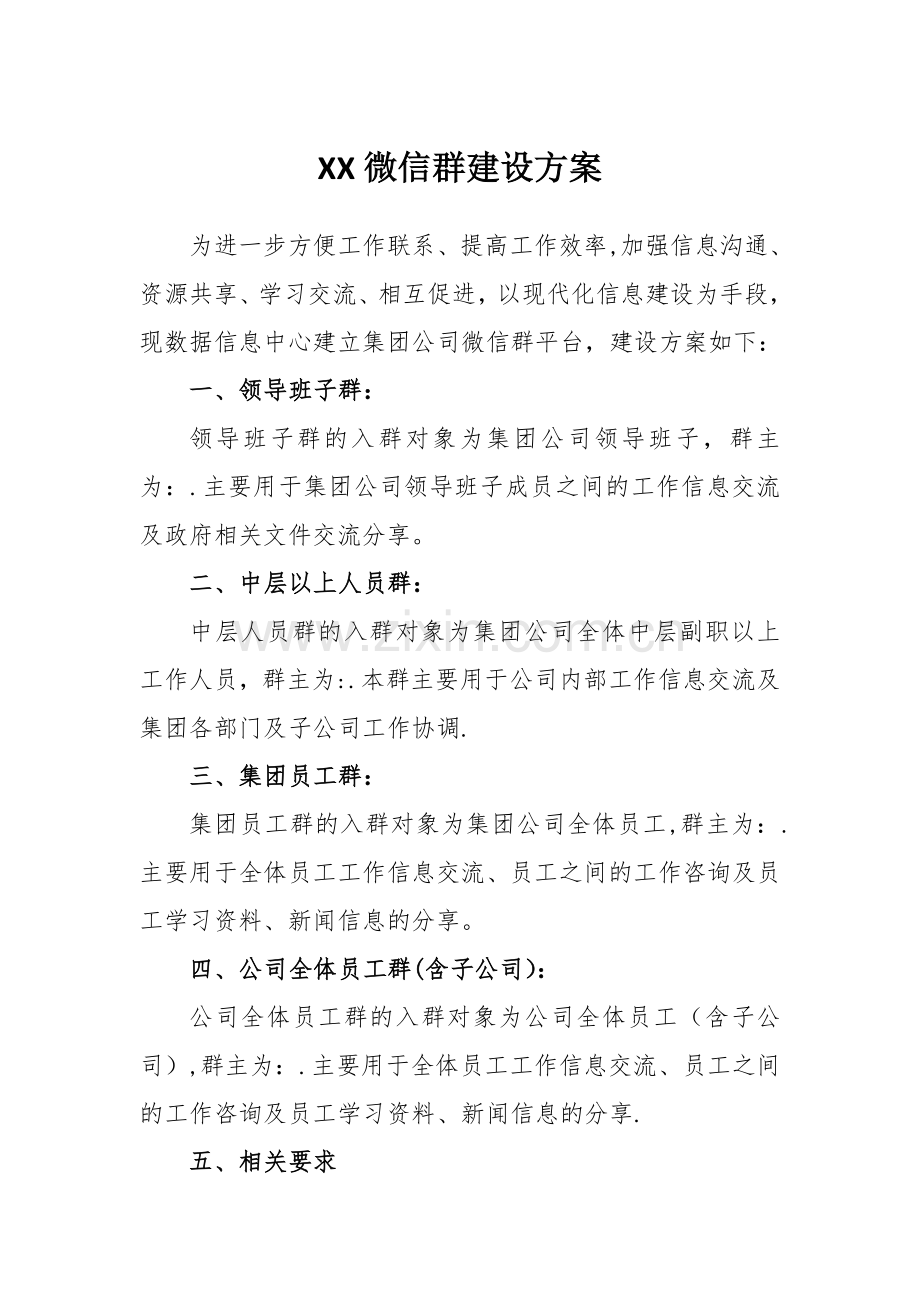 XX微信群建设方案

为进一步方便工作联系、提高工作效率,加强信息沟通、资源共享、学习交流、相互促进，以现代化信息建设为手段，现数据信息中心建立集团公司微信群平台，建设方案如下：

一、领导班子群：

领导班子群的入群对象为集团公司领导班子，群主为：.主要用于集团公司领导班子成员之间的工作信息交流及政府相关文件交流分享。

二、中层以上人员群：

中层人员群的入群对象为集团公司全体中层副职以上工作人员，群主为:.本群主要用于公司内部工作信息交流及集团各部门及子公司工作协调.

三、集团员工群：

集团员工群的入群对象为集团公司全体员工,群主为：.主要用于全体员工工作信息交流、员工之间的工作咨询及员工学习资料、新闻信息的分享。

四、公司全体员工群(含子公司)：

公司全体员工群的入群对象为公司全体员工（含子公司）,群主为：.主要用于全体员工工作信息交流、员工之间的工作咨询及员工学习资料、新闻信息的分享.

五、相关要求

www.zixin.com.cn